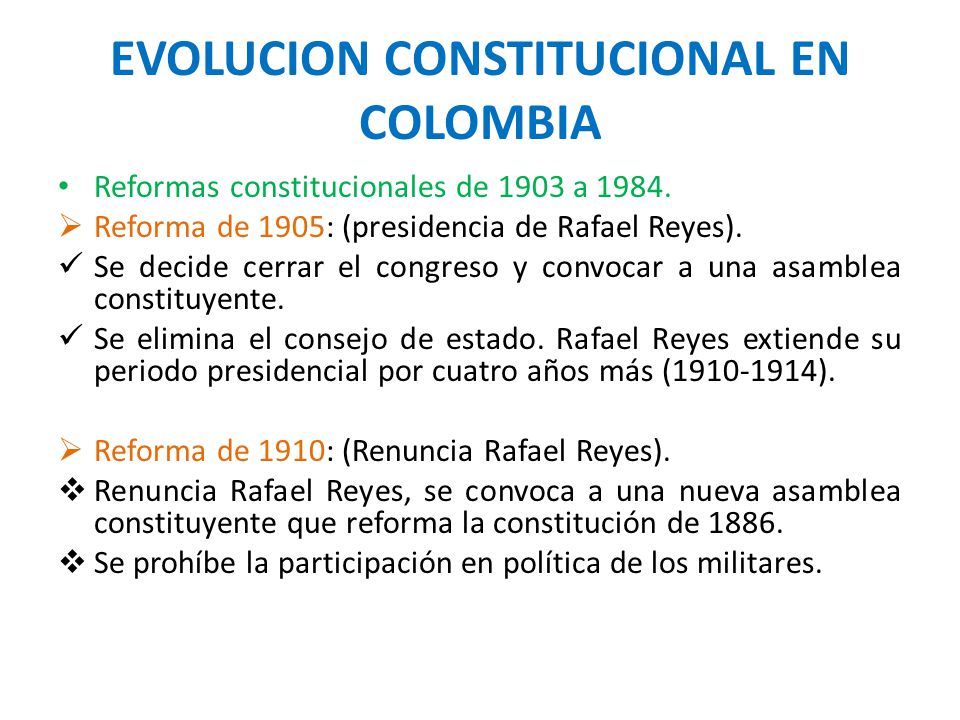 EVOLUCION CONSTITUCIONAL EN COLOMBIA

• Reformas constitucionales de 1903 a 1984.

➢ Reforma de 1905: (presidencia de Rafael Reyes).

✓ Se decide cerrar el congreso y convocar a una asamblea constituyente.

✓ Se elimina el consejo de estado. Rafael Reyes extiende su periodo presidencial por cuatro años más (1910-1914).

➢ Reforma de 1910: (Renuncia Rafael Reyes).

❖ Renuncia Rafael Reyes, se convoca a una nueva asamblea constituyente que reforma la constitución de 1886.

❖ Se prohíbe la participación en política de los militares.